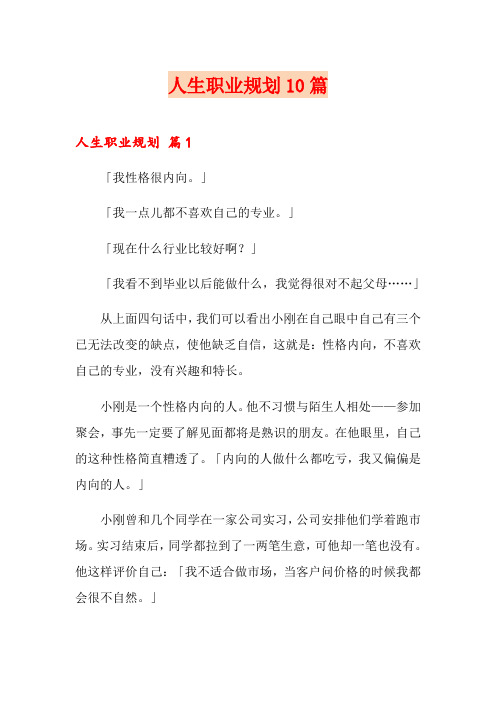 人生职业规划10篇

人生职业规划 篇1

「我性格很内向。」

「我一点儿都不喜欢自己的专业。」

「现在什么行业比较好啊？」

「我看不到毕业以后能做什么，我觉得很对不起父母……」

从上面四句话中，我们可以看出小刚在自己眼中自己有三个已无法改变的缺点，使他缺乏自信，这就是：性格内向，不喜欢自己的专业，没有兴趣和特长。

小刚是一个性格内向的人。他不习惯与陌生人相处——参加聚会，事先一定要了解见面都将是熟识的朋友。在他眼里，自己的这种性格简直糟透了。「内向的人做什么都吃亏，我又偏偏是内向的人。」

小刚曾和几个同学在一家公司实习，公司安排他们学着跑市场。实习结束后，同学都拉到了一两笔生意，可他却一笔也没有。他这样评价自己：「我不适合做市场，当客户问价格的时候我都会很不自然。」